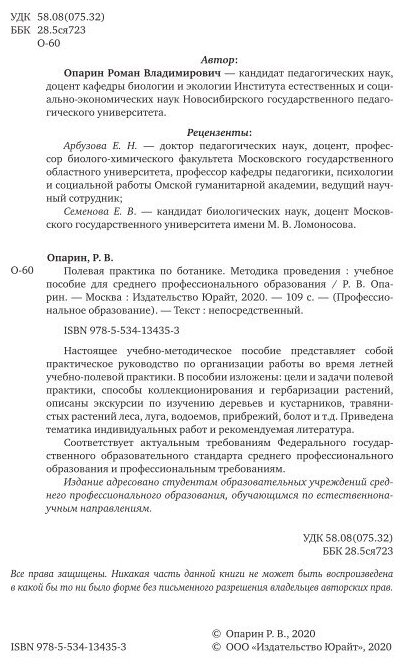 УДК 58.08(075.32)
ББК 28.5ся723
О-60

Автор:

Опарин Роман Владимирович — кандидат педагогических наук, доцент кафедры биологии и экологии Института естественных и социально-экономических наук Новосибирского государственного педагогического университета.

Рецензенты:

Арбузова Е. Н. — доктор педагогических наук, доцент, профессор биолого-химического факультета Московского государственного областного университета, профессор кафедры педагогики, психологии и социальной работы Омской гуманитарной академии, ведущий научный сотрудник;

Семенова Е. В. — кандидат биологических наук, доцент Московского государственного университета имени М. В. Ломоносова.

Опарин, Р. В.

О-60 Полевая практика по ботанике. Методика проведения : учебное пособие для среднего профессионального образования / Р. В. Опарин. — Москва : Издательство Юрайт, 2020. — 109 с. — (Профессиональное образование). — Текст : непосредственный.

ISBN 978-5-534-13435-3

Настоящее учебно-методическое пособие представляет собой практическое руководство по организации работы во время летней учебно-полевой практики. В пособии изложены: цели и задачи полевой практики, способы коллекционирования и гербаризации растений, описаны экскурсии по изучению деревьев и кустарников, травянистых растений леса, луга, водоемов, прибрежий, болот и т.д. Приведена тематика индивидуальных работ и рекомендуемая литература.

Соответствует актуальным требованиям Федерального государственного образовательного стандарта среднего профессионального образования и профессиональным требованиям.

Издание адресовано студентам образовательных учреждений среднего профессионального образования, обучающимся по естественнонаучным направлениям.

УДК 58.08(075.32)
ББК 28.5ся723

Все права защищены. Никакая часть данной книги не может быть воспроизведена в какой бы то ни было форме без письменного разрешения владельцев авторских прав.

© Опарин Р. В., 2020
ISBN 978-5-534-13435-3 © ООО «Издательство Юрайт», 2020